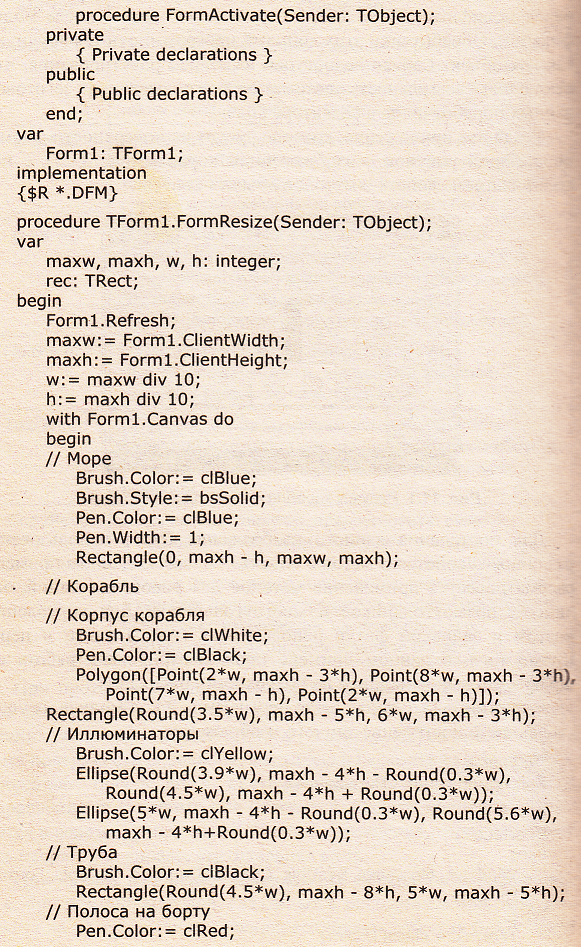 procedure FormActivate(Sender: TObject);
private
{ Private declarations }
public
{ Public declarations }
end;
var
Form1: TForm1;
implementation
{$R *.DFM}

procedure TForm1.FormResize(Sender: TObject);
var
maxw, maxh, w, h: integer;
rec: TRect;
begin
Form1.Refresh;
maxw:= Form1.ClientWidth;
maxh:= Form1.ClientHeight;
w:= maxw div 10;
h:= maxh div 10;
with Form1.Canvas do
begin
// Море
Brush.Color:= clBlue;
Brush.Style:= bsSolid;
Pen.Color:= clBlue;
Pen.Width:= 1;
Rectangle(0, maxh - h, maxw, maxh);

// Корабль

// Корпус корабля
Brush.Color:= clWhite;
Pen.Color:= clBlack;
Polygon([Point(2*w, maxh - 3*h), Point(8*w, maxh - 3*h),
Point(7*w, maxh - h), Point(2*w, maxh - h)]);
Rectangle(Round(3.5*w), maxh - 5*h, 6*w, maxh - 3*h);
// Иллюминаторы
Brush.Color:= clYellow;
Ellipse(Round(3.9*w), maxh - 4*h - Round(0.3*w),
Round(4.5*w), maxh - 4*h + Round(0.3*w));
Ellipse(5*w, maxh - 4*h - Round(0.3*w), Round(5.6*w),
maxh - 4*h+Round(0.3*w));
// Труба
Brush.Color:= clBlack;
Rectangle(Round(4.5*w), maxh - 8*h, 5*w, maxh - 5*h);
// Полоса на борту
Pen.Color:= clRed;